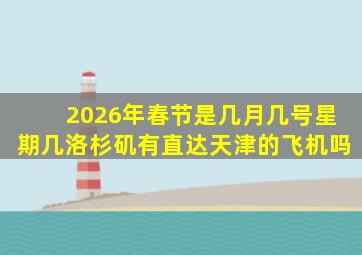 2026年春节是几月几号星期几洛杉矶有直达天津的飞机吗